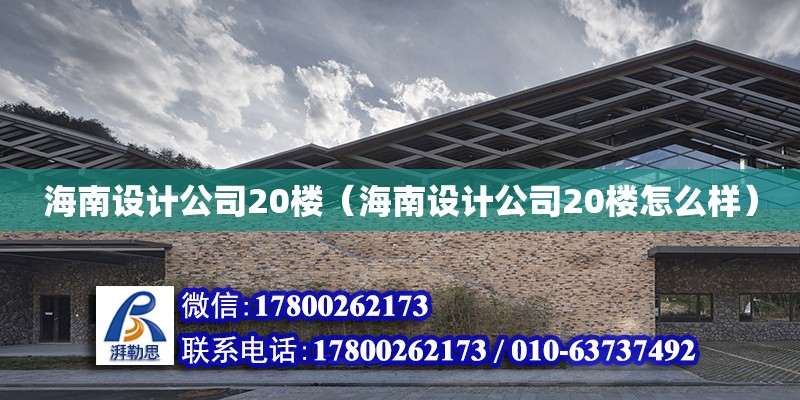 海南设计公司20楼（海南设计公司20楼怎么样）

湃勒思

微信：17800262173

联系电话：17800262173 / 010-63737492